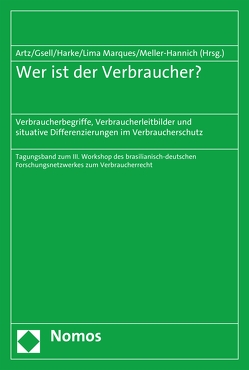 Artz/Gsell/Harke/Lima Marques/Meller-Hannich (Hrsg.)

Wer ist der Verbraucher?

Verbraucherbegriffe, Verbraucherleitbilder und situative Differenzierungen im Verbraucherschutz

Tagungsband zum III. Workshop des brasilianisch-deutschen Forschungsnetzwerkes zum Verbraucherrecht

Nomos